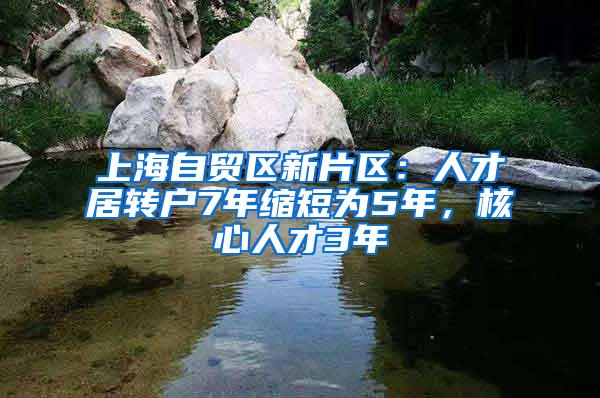 上海自贸区新片区：人才居转户7年缩短为5年，核心人才3年